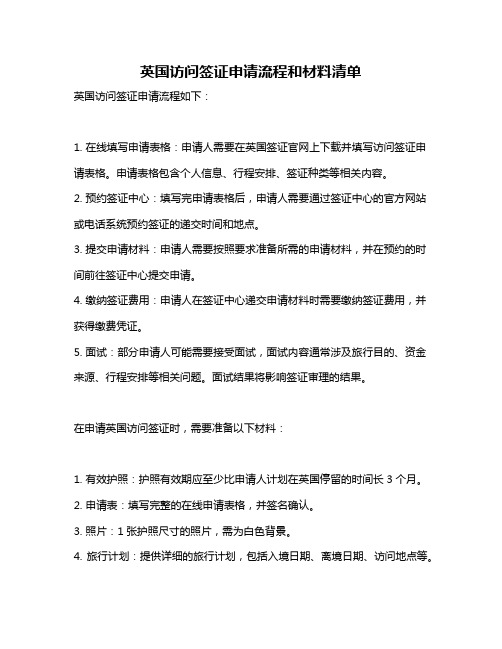 英国访问签证申请流程和材料清单

英国访问签证申请流程如下：

1. 在线填写申请表格：申请人需要在英国签证官网上下载并填写访问签证申请表格。申请表格包含个人信息、行程安排、签证种类等相关内容。

2. 预约签证中心：填写完申请表格后，申请人需要通过签证中心的官方网站或电话系统预约签证的递交时间和地点。

3. 提交申请材料：申请人需要按照要求准备所需的申请材料，并在预约的时间前往签证中心提交申请。

4. 缴纳签证费用：申请人在签证中心递交申请材料时需要缴纳签证费用，并获得缴费凭证。

5. 面试：部分申请人可能需要接受面试，面试内容通常涉及旅行目的、资金来源、行程安排等相关问题。面试结果将影响签证审理的结果。

在申请英国访问签证时，需要准备以下材料：

1. 有效护照：护照有效期应至少比申请人计划在英国停留的时间长 3 个月。

2. 申请表：填写完整的在线申请表格，并签名确认。

3. 照片：1 张护照尺寸的照片，需为白色背景。

4. 旅行计划：提供详细的旅行计划，包括入境日期、离境日期、访问地点等。